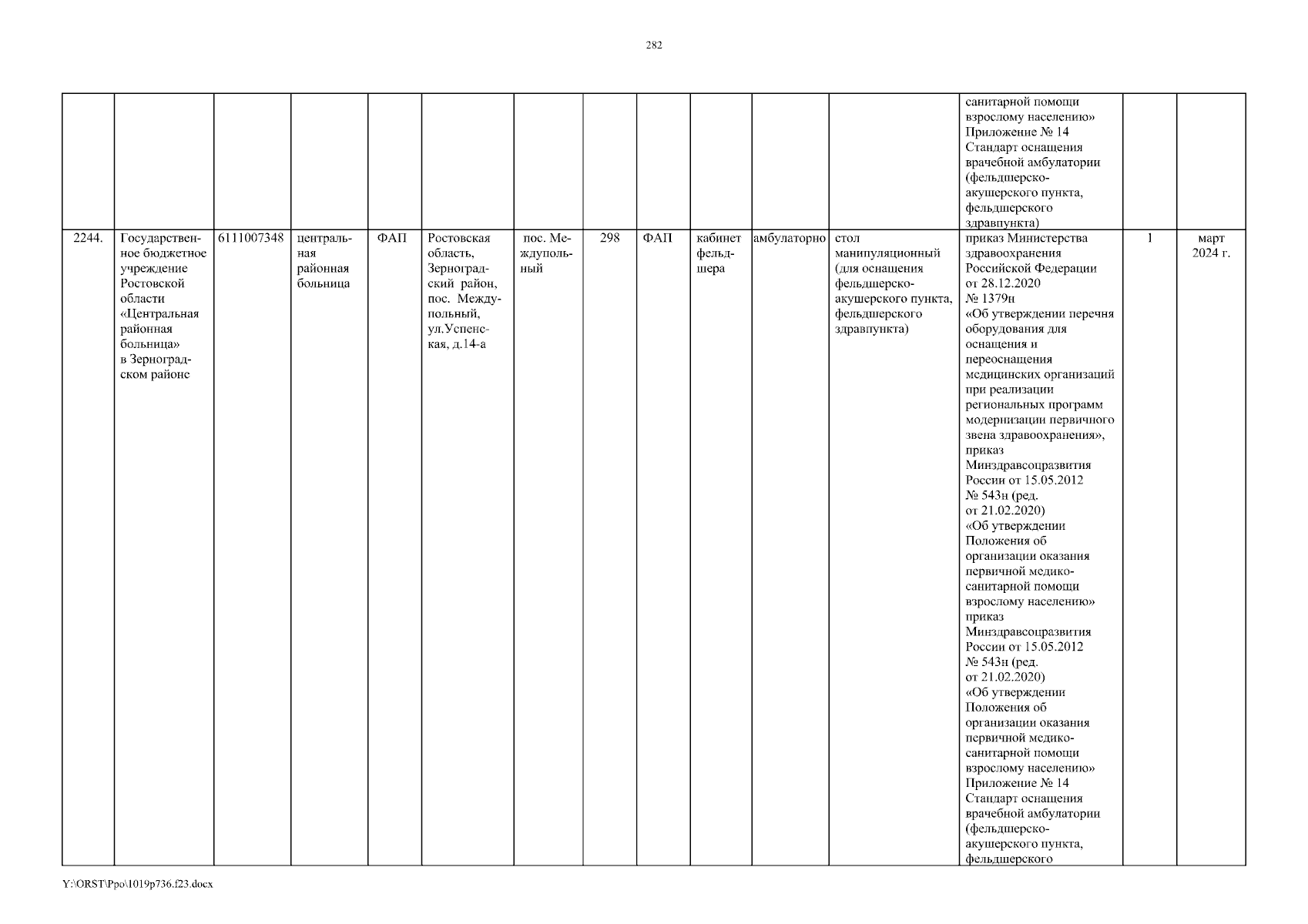 282

| | | | | | | | | | | | | | | |
|---|---|---|---|---|---|---|---|---|---|---|---|---|---|---|
| | | | | | | | | | | | | санитарной помощи взрослому населению» Приложение № 14 Стандарт оснащения врачебной амбулатории (фельдшерско-акушерского пункта, фельдшерского здравпункта) | | |
| 2244. | Государственное бюджетное учреждение Ростовской области «Центральная районная больница» в Зерноградском районе | 6111007348 | центральная районная больница | ФАП | Ростовская область, Зерноградский район, пос. Междупольный, ул.Успенская, д.14-а | пос. Междупольный | 298 | ФАП | кабинет фельдшера | амбулаторно | стол манипуляционный (для оснащения фельдшерско-акушерского пункта, фельдшерского здравпункта) | приказ Министерства здравоохранения Российской Федерации от 28.12.2020 № 1379н «Об утверждении перечня оборудования для оснащения и переоснащения медицинских организаций при реализации региональных программ модернизации первичного звена здравоохранения», приказ Минздравсоцразвития России от 15.05.2012 № 543н (ред. от 21.02.2020) «Об утверждении Положения об организации оказания первичной медико-санитарной помощи взрослому населению» приказ Минздравсоцразвития России от 15.05.2012 № 543н (ред. от 21.02.2020) «Об утверждении Положения об организации оказания первичной медико-санитарной помощи взрослому населению» Приложение № 14 Стандарт оснащения врачебной амбулатории (фельдшерско-акушерского пункта, фельдшерского | 1 | март 2024 г. |

Y:\ORST\Ppo\1019p736.f23.docx